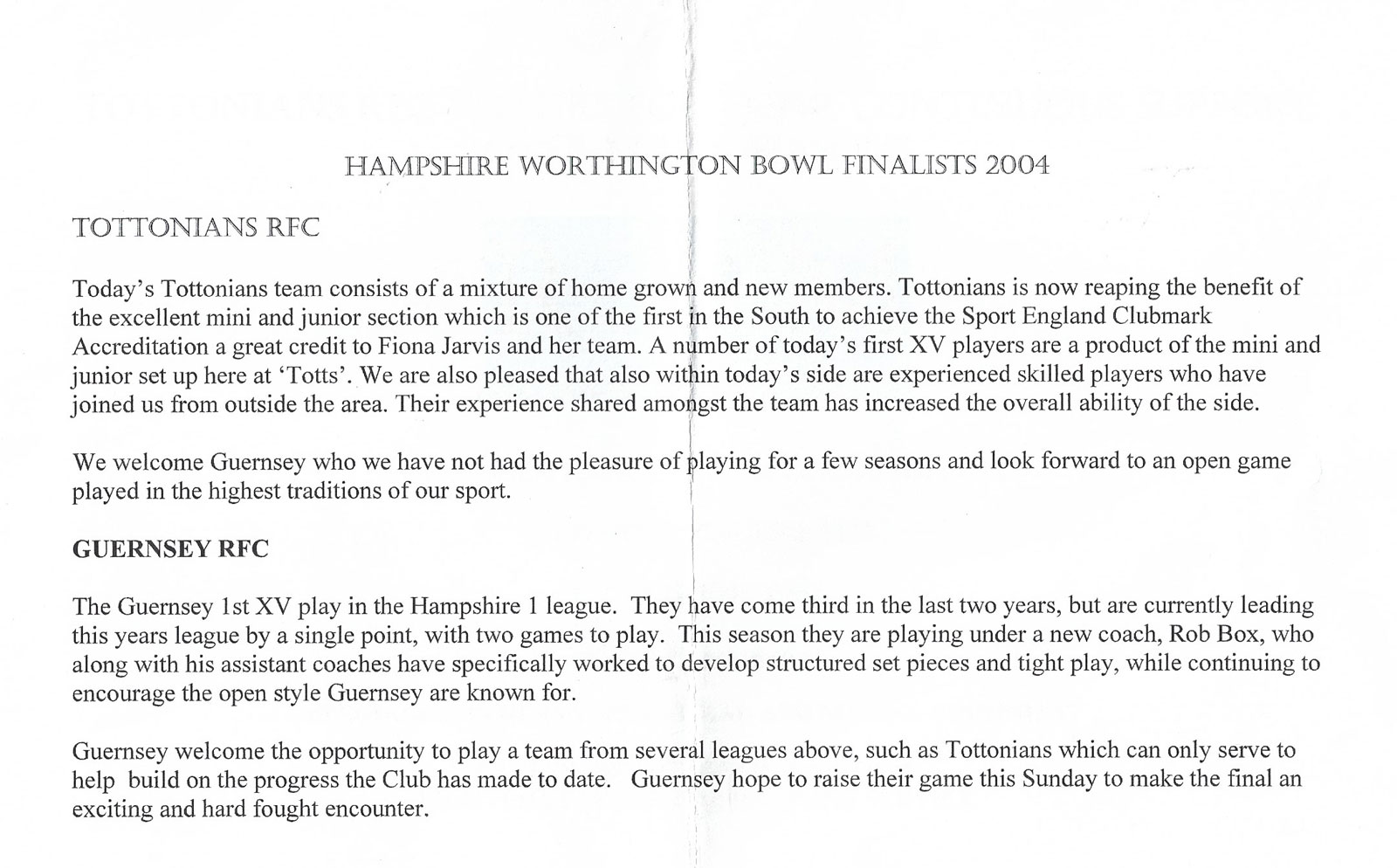 HAMPSHIRE WORTHINGTON BOWL FINALISTS 2004

TOTTONIANS RFC

Today's Tottonians team consists of a mixture of home grown and new members. Tottonians is now reaping the benefit of the excellent mini and junior section which is one of the first in the South to achieve the Sport England Clubmark Accreditation a great credit to Fiona Jarvis and her team. A number of today's first XV players are a product of the mini and junior set up here at 'Totts'. We are also pleased that also within today's side are experienced skilled players who have joined us from outside the area. Their experience shared amongst the team has increased the overall ability of the side.

We welcome Guernsey who we have not had the pleasure of playing for a few seasons and look forward to an open game played in the highest traditions of our sport.

GUERNSEY RFC

The Guernsey 1st XV play in the Hampshire 1 league. They have come third in the last two years, but are currently leading this years league by a single point, with two games to play. This season they are playing under a new coach, Rob Box, who along with his assistant coaches have specifically worked to develop structured set pieces and tight play, while continuing to encourage the open style Guernsey are known for.

Guernsey welcome the opportunity to play a team from several leagues above, such as Tottonians which can only serve to help build on the progress the Club has made to date. Guernsey hope to raise their game this Sunday to make the final an exciting and hard fought encounter.